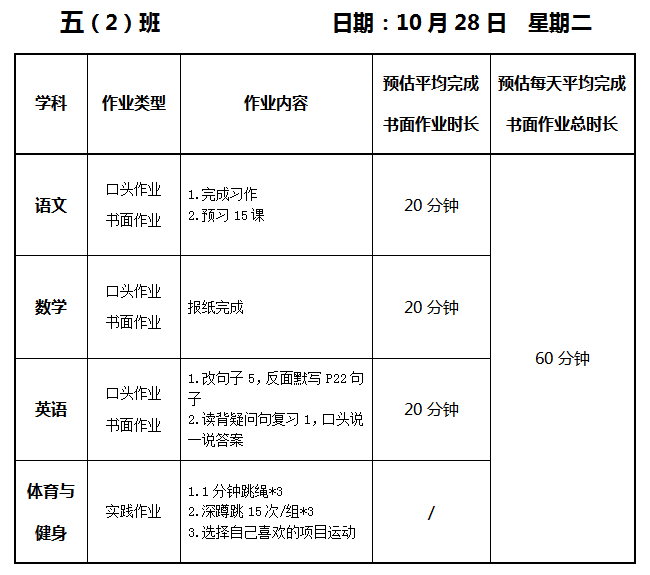 五（2）班 日期：10月28日 星期二

| 学科 | 作业类型 | 作业内容 | 预估平均完成书面作业时长 | 预估每天平均完成书面作业总时长 |
|---|---|---|---|---|
| 语文 | 口头作业 书面作业 | 1.完成习作 2.预习15课 | 20分钟 | 60分钟 |
| 数学 | 口头作业 书面作业 | 报纸完成 | 20分钟 | |
| 英语 | 口头作业 书面作业 | 1.改句子5，反面默写P22句子 2.读背疑问句复习1，口头说一说答案 | 20分钟 | |
| 体育与健身 | 实践作业 | 1.1分钟跳绳*3 2.深蹲跳15次/组*3 3.选择自己喜欢的项目运动 | / | |